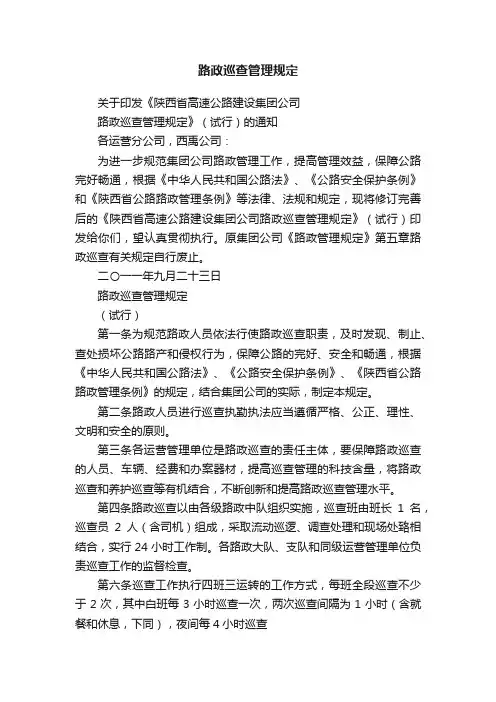 路政巡查管理规定

关于印发《陕西省高速公路建设集团公司

路政巡查管理规定》（试行）的通知

各运营分公司，西禹公司：

为进一步规范集团公司路政管理工作，提高管理效益，保障公路完好畅通，根据《中华人民共和国公路法》、《公路安全保护条例》和《陕西省公路路政管理条例》等法律、法规和规定，现将修订完善后的《陕西省高速公路建设集团公司路政巡查管理规定》（试行）印发给你们，望认真贯彻执行。原集团公司《路政管理规定》第五章路政巡查有关规定自行废止。

二〇一一年九月二十三日

路政巡查管理规定

（试行）

第一条为规范路政人员依法行使路政巡查职责，及时发现、制止、查处损坏公路路产和侵权行为，保障公路的完好、安全和畅通，根据《中华人民共和国公路法》、《公路安全保护条例》、《陕西省公路路政管理条例》的规定，结合集团公司的实际，制定本规定。

第二条路政人员进行巡查执勤执法应当遵循严格、公正、理性、文明和安全的原则。

第三条各运营管理单位是路政巡查的责任主体，要保障路政巡查的人员、车辆、经费和办案器材，提高巡查管理的科技含量，将路政巡查和养护巡查等有机结合，不断创新和提高路政巡查管理水平。

第四条路政巡查以由各级路政中队组织实施，巡查班由班长 1 名，巡查员 2 人（含司机）组成，采取流动巡逻、调查处理和现场处臵相结合，实行 24 小时工作制。各路政大队、支队和同级运营管理单位负责巡查工作的监督检查。

第六条巡查工作执行四班三运转的工作方式，每班全段巡查不少于 2 次，其中白班每 3 小时巡查一次，两次巡查间隔为 1 小时（含就餐和休息，下同），夜间每 4 小时巡查